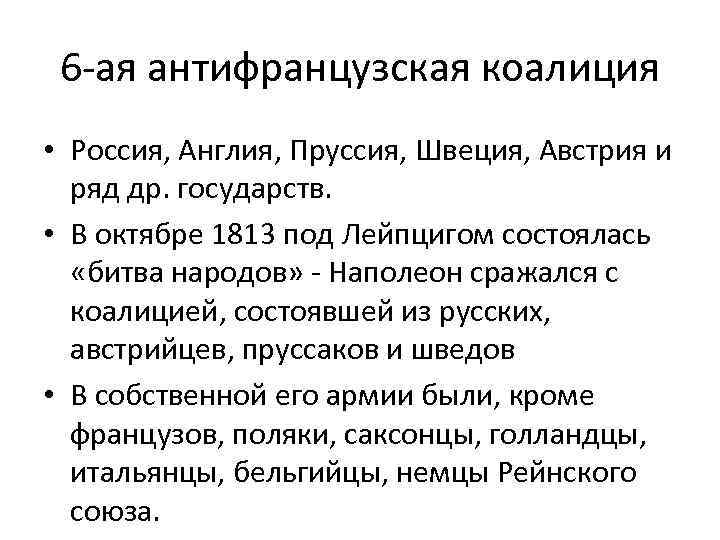 6-ая антифранцузская коалиция

• Россия, Англия, Пруссия, Швеция, Австрия и ряд др. государств.

• В октябре 1813 под Лейпцигом состоялась «битва народов» - Наполеон сражался с коалицией, состоявшей из русских, австрийцев, пруссаков и шведов

• В собственной его армии были, кроме французов, поляки, саксонцы, голландцы, итальянцы, бельгийцы, немцы Рейнского союза.